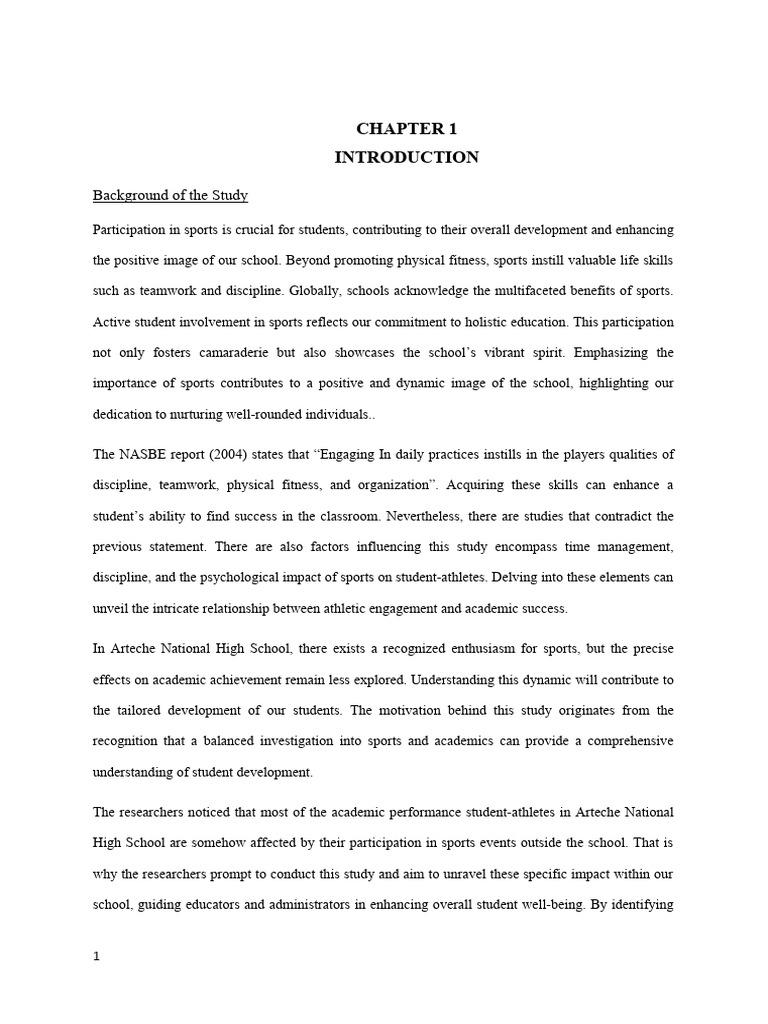 CHAPTER 1
INTRODUCTION

Background of the Study

Participation in sports is crucial for students, contributing to their overall development and enhancing the positive image of our school. Beyond promoting physical fitness, sports instill valuable life skills such as teamwork and discipline. Globally, schools acknowledge the multifaceted benefits of sports. Active student involvement in sports reflects our commitment to holistic education. This participation not only fosters camaraderie but also showcases the school's vibrant spirit. Emphasizing the importance of sports contributes to a positive and dynamic image of the school, highlighting our dedication to nurturing well-rounded individuals..

The NASBE report (2004) states that "Engaging In daily practices instills in the players qualities of discipline, teamwork, physical fitness, and organization". Acquiring these skills can enhance a student's ability to find success in the classroom. Nevertheless, there are studies that contradict the previous statement. There are also factors influencing this study encompass time management, discipline, and the psychological impact of sports on student-athletes. Delving into these elements can unveil the intricate relationship between athletic engagement and academic success.

In Arteche National High School, there exists a recognized enthusiasm for sports, but the precise effects on academic achievement remain less explored. Understanding this dynamic will contribute to the tailored development of our students. The motivation behind this study originates from the recognition that a balanced investigation into sports and academics can provide a comprehensive understanding of student development.

The researchers noticed that most of the academic performance student-athletes in Arteche National High School are somehow affected by their participation in sports events outside the school. That is why the researchers prompt to conduct this study and aim to unravel these specific impact within our school, guiding educators and administrators in enhancing overall student well-being. By identifying

1